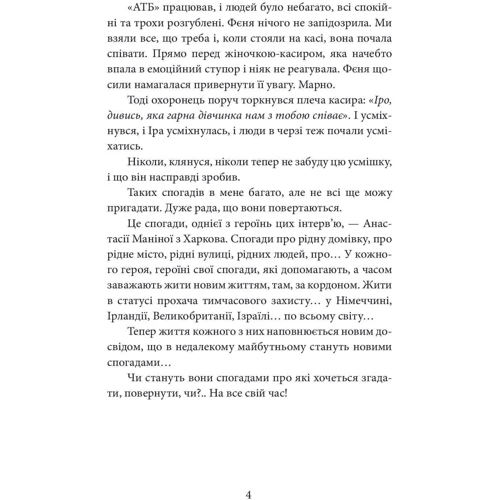 «АТБ» працював, і людей було небагато, всі спокійні та трохи розгублені. Феня нічого не запідозрила. Ми взяли все, що треба і, коли стояли на касі, вона почала співати. Прямо перед жіночкою-касиром, яка начебто впала в емоційний ступор і ніяк не реагувала. Феня щосили намагалася привернути її увагу. Марно.

Тоді охоронець поруч торкнувся плеча касира: «Іро, дивись, яка гарна дівчинка нам з тобою співає». І усміхнувся, і Іра усміхнулась, і люди в черзі теж почали усміхатись.

Ніколи, клянуся, ніколи тепер не забуду цю усмішку, і що він насправді зробив.

Таких спогадів в мене багато, але не всі ще можу пригадати. Дуже рада, що вони повертаються.

Це спогади, однієї з героїнь цих інтерв'ю, — Анастасії Маніної з Харкова. Спогади про рідну домівку, про рідне місто, рідні вулиці, рідних людей, про… У кожного героя, героїні свої спогади, які допомагають, а часом заважають жити новим життям, там, за кордоном. Жити в статусі прохача тимчасового захисту… у Німеччині, Ірландії, Великобританії, Ізраїлі… по всьому світу…

Тепер життя кожного з них наповнюється новим досвідом, що в недалекому майбутньому стануть новими спогадами…

Чи стануть вони спогадами про які хочеться згадати, повернути, чи?.. На все свій час!

4